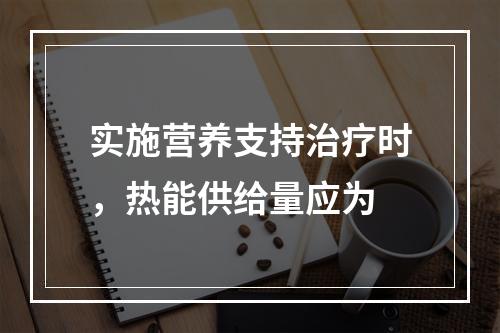 实施营养支持治疗时，热能供给量应为